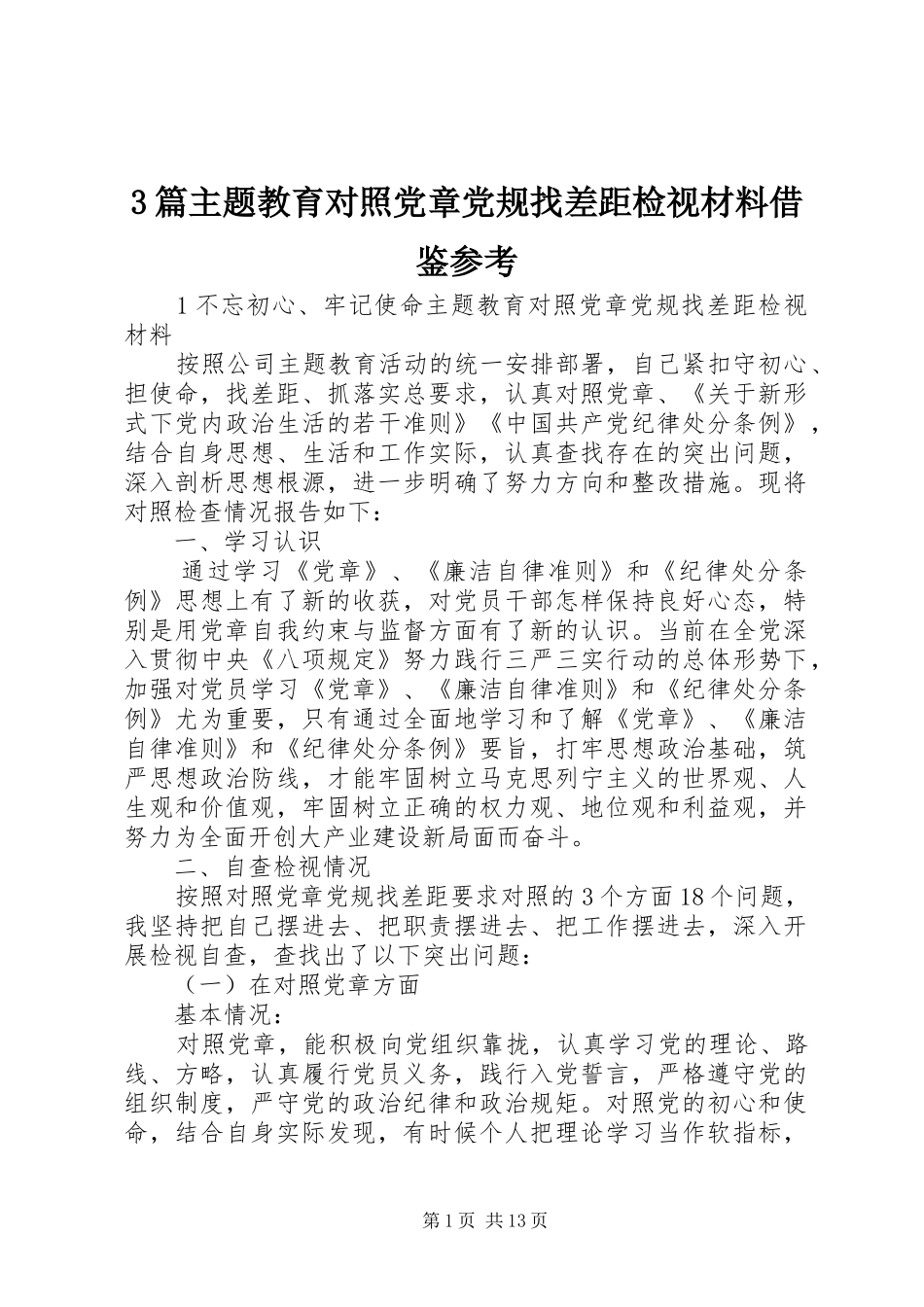 3篇主题教育对照党章党规找差距检视材料借鉴参考

1不忘初心、牢记使命主题教育对照党章党规找差距检视材料

按照公司主题教育活动的统一安排部署，自己紧扣守初心、担使命，找差距、抓落实总要求，认真对照党章、《关于新形式下党内政治生活的若干准则》《中国共产党纪律处分条例》，结合自身思想、生活和工作实际，认真查找存在的突出问题，深入剖析思想根源，进一步明确了努力方向和整改措施。现将对照检查情况报告如下：

一、学习认识

通过学习《党章》、《廉洁自律准则》和《纪律处分条例》思想上有了新的收获，对党员干部怎样保持良好心态，特别是用党章自我约束与监督方面有了新的认识。当前在全党深入贯彻中央《八项规定》努力践行三严三实行动的总体形势下，加强对党员学习《党章》、《廉洁自律准则》和《纪律处分条例》尤为重要，只有通过全面地学习和了解《党章》、《廉洁自律准则》和《纪律处分条例》要旨，打牢思想政治基础，筑严思想政治防线，才能牢固树立马克思列宁主义的世界观、人生观和价值观，牢固树立正确的权力观、地位观和利益观，并努力为全面开创大产业建设新局面而奋斗。

二、自查检视情况

按照对照党章党规找差距要求对照的3个方面18个问题，我坚持把自己摆进去、把职责摆进去、把工作摆进去，深入开展检视自查，查找出了以下突出问题：

（一）在对照党章方面

基本情况：

对照党章，能积极向党组织靠拢，认真学习党的理论、路线、方略，认真履行党员义务，践行入党誓言，严格遵守党的组织制度，严守党的政治纪律和政治规矩。对照党的初心和使命，结合自身实际发现，有时候个人把理论学习当作软指标，

第1页 共13页